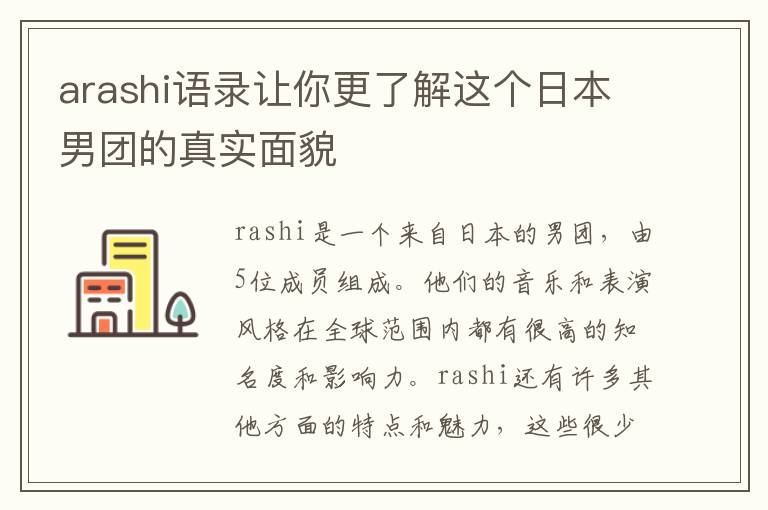 arashi语录让你更了解这个日本男团的真实面貌

rashi是一个来自日本的男团，由5位成员组成。他们的音乐和表演风格在全球范围内都有很高的知名度和影响力。rashi还有许多其他方面的特点和魅力，这些很少